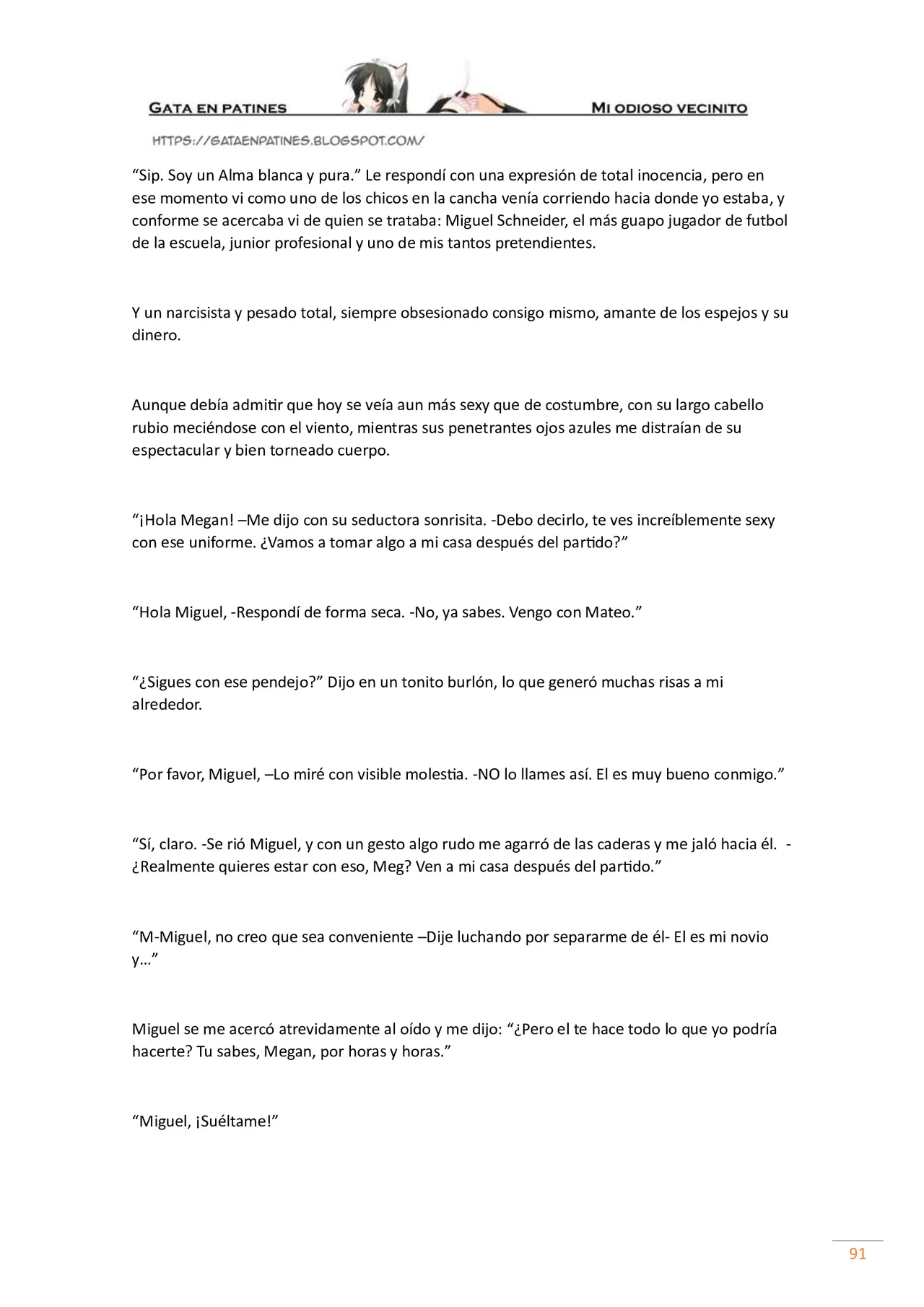 GATA EN PATINES

MI ODIOSO VECINITO

HTTPS://GATAENPATINES.BLOGSPOT.COM/

"Sip. Soy un Alma blanca y pura." Le respondí con una expresión de total inocencia, pero en ese momento vi como uno de los chicos en la cancha venía corriendo hacia donde yo estaba, y conforme se acercaba vi de quien se trataba: Miguel Schneider, el más guapo jugador de futbol de la escuela, junior profesional y uno de mis tantos pretendientes.

Y un narcisista y pesado total, siempre obsesionado consigo mismo, amante de los espejos y su dinero.

Aunque debía admitir que hoy se veía aun más sexy que de costumbre, con su largo cabello rubio meciéndose con el viento, mientras sus penetrantes ojos azules me distraían de su espectacular y bien torneado cuerpo.

"¡Hola Megan! –Me dijo con su seductora sonrisita. -Debo decirlo, te ves increíblemente sexy con ese uniforme. ¿Vamos a tomar algo a mi casa después del partido?"

"Hola Miguel, -Respondí de forma seca. -No, ya sabes. Vengo con Mateo."

"¿Sigues con ese pendejo?" Dijo en un tonito burlón, lo que generó muchas risas a mi alrededor.

"Por favor, Miguel, –Lo miré con visible molestia. -NO lo llames así. El es muy bueno conmigo."

"Sí, claro. -Se rió Miguel, y con un gesto algo rudo me agarró de las caderas y me jaló hacia él. -¿Realmente quieres estar con eso, Meg? Ven a mi casa después del partido."

"M-Miguel, no creo que sea conveniente –Dije luchando por separarme de él- El es mi novio y…"

Miguel se me acercó atrevidamente al oído y me dijo: "¿Pero el te hace todo lo que yo podría hacerte? Tu sabes, Megan, por horas y horas."

"Miguel, ¡Suéltame!"

91